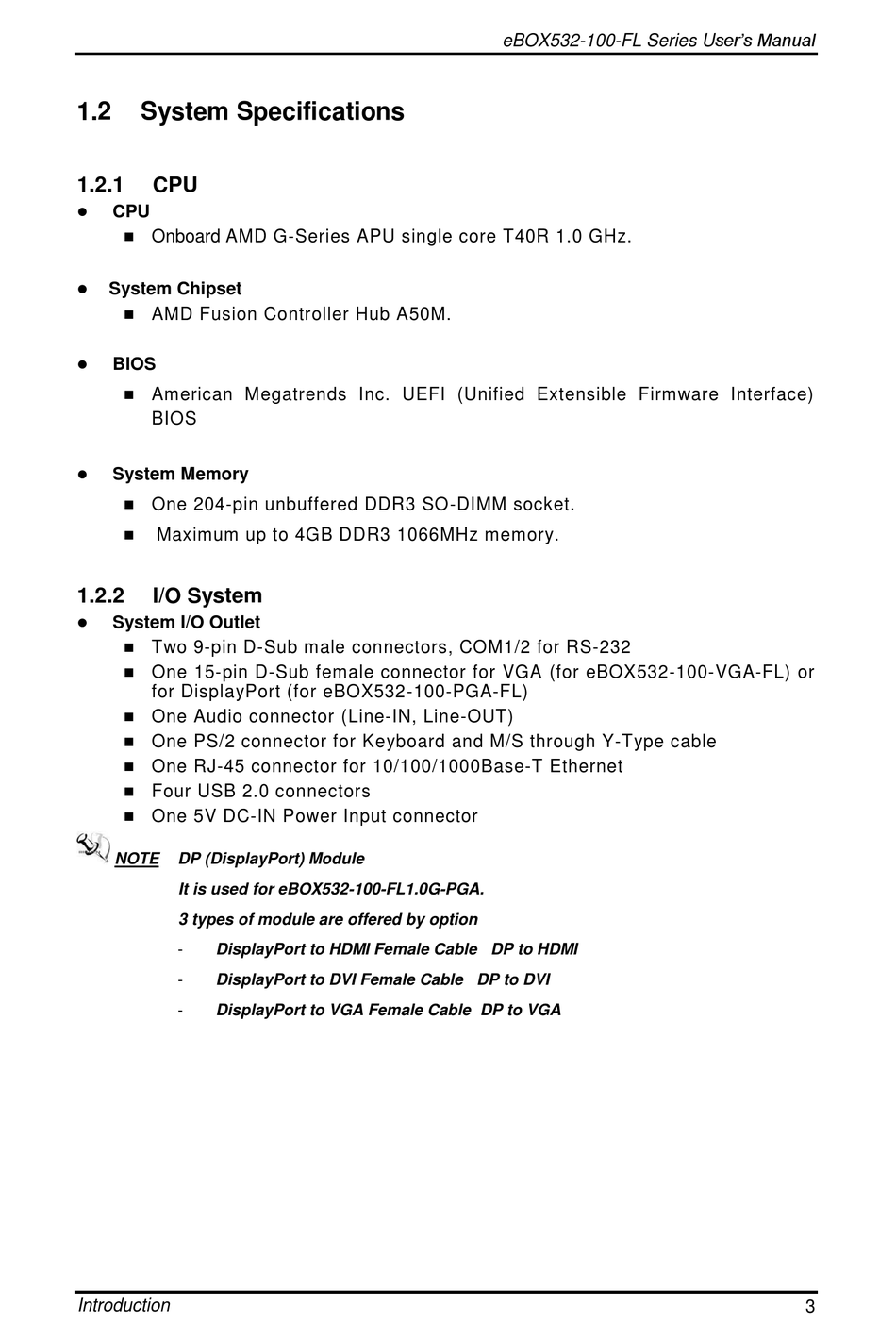 eBOX532-100-FL Series User's Manual

1.2 System Specifications

1.2.1 CPU

● CPU
 ■ Onboard AMD G-Series APU single core T40R 1.0 GHz.

● System Chipset
 ■ AMD Fusion Controller Hub A50M.

● BIOS
 ■ American Megatrends Inc. UEFI (Unified Extensible Firmware Interface) BIOS

● System Memory
 ■ One 204-pin unbuffered DDR3 SO-DIMM socket.
 ■ Maximum up to 4GB DDR3 1066MHz memory.

1.2.2 I/O System

● System I/O Outlet
 ■ Two 9-pin D-Sub male connectors, COM1/2 for RS-232
 ■ One 15-pin D-Sub female connector for VGA (for eBOX532-100-VGA-FL) or for DisplayPort (for eBOX532-100-PGA-FL)
 ■ One Audio connector (Line-IN, Line-OUT)
 ■ One PS/2 connector for Keyboard and M/S through Y-Type cable
 ■ One RJ-45 connector for 10/100/1000Base-T Ethernet
 ■ Four USB 2.0 connectors
 ■ One 5V DC-IN Power Input connector

NOTE DP (DisplayPort) Module

It is used for eBOX532-100-FL1.0G-PGA.

3 types of module are offered by option

- DisplayPort to HDMI Female Cable DP to HDMI

- DisplayPort to DVI Female Cable DP to DVI

- DisplayPort to VGA Female Cable DP to VGA

Introduction 3